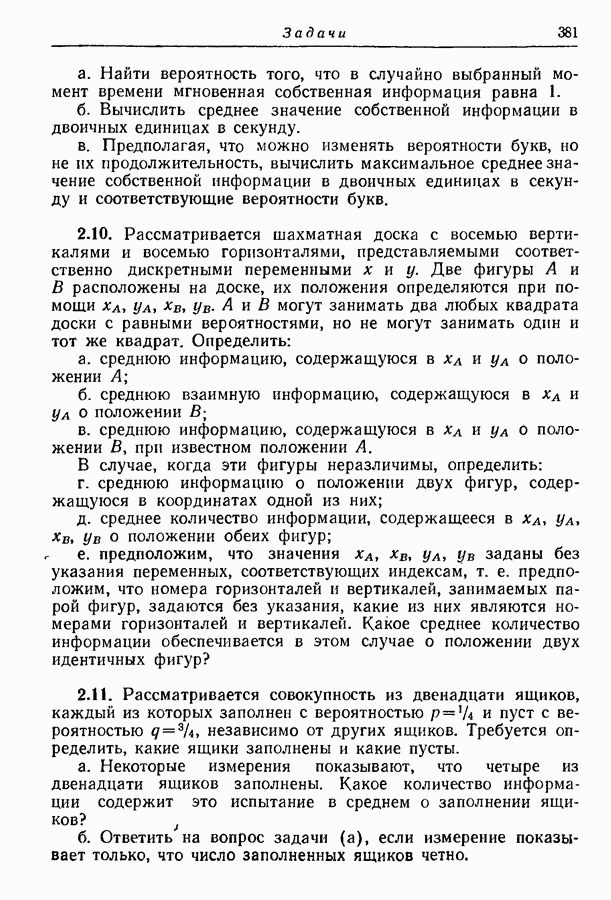 Задачи 381

а. Найти вероятность того, что в случайно выбранный момент времени мгновенная собственная информация равна 1.
б. Вычислить среднее значение собственной информации в двоичных единицах в секунду.
в. Предполагая, что можно изменять вероятности букв, но не их продолжительность, вычислить максимальное среднее значение собственной информации в двоичных единицах в секунду и соответствующие вероятности букв.

2.10. Рассматривается шахматная доска с восемью вертикалями и восемью горизонталями, представляемыми соответственно дискретными переменными $x$ и $y$. Две фигуры $A$ и $B$ расположены на доске, их положения определяются при помощи $x_A$, $y_A$, $x_B$, $y_B$. $A$ и $B$ могут занимать два любых квадрата доски с равными вероятностями, но не могут занимать один и тот же квадрат. Определить:
а. среднюю информацию, содержащуюся в $x_A$ и $y_A$ о положении $A$;
б. среднюю взаимную информацию, содержащуюся в $x_A$ и $y_A$ о положении $B$;
в. среднюю информацию, содержащуюся в $x_A$ и $y_A$ о положении $B$, при известном положении $A$.
В случае, когда эти фигуры неразличимы, определить:
г. среднюю информацию о положении двух фигур, содержащуюся в координатах одной из них;
д. среднее количество информации, содержащееся в $x_A$, $y_A$, $x_B$, $y_B$ о положении обеих фигур;
е. предположим, что значения $x_A$, $x_B$, $y_A$, $y_B$ заданы без указания переменных, соответствующих индексам, т. е. предположим, что номера горизонталей и вертикалей, занимаемых парой фигур, задаются без указания, какие из них являются номерами горизонталей и вертикалей. Какое среднее количество информации обеспечивается в этом случае о положении двух идентичных фигур?

2.11. Рассматривается совокупность из двенадцати ящиков, каждый из которых заполнен с вероятностью $p=1/4$ и пуст с вероятностью $q=3/4$, независимо от других ящиков. Требуется определить, какие ящики заполнены и какие пусты.
а. Некоторые измерения показывают, что четыре из двенадцати ящиков заполнены. Какое количество информации содержит это испытание в среднем о заполнении ящиков?
б. Ответить на вопрос задачи (а), если измерение показывает только, что число заполненных ящиков четно.